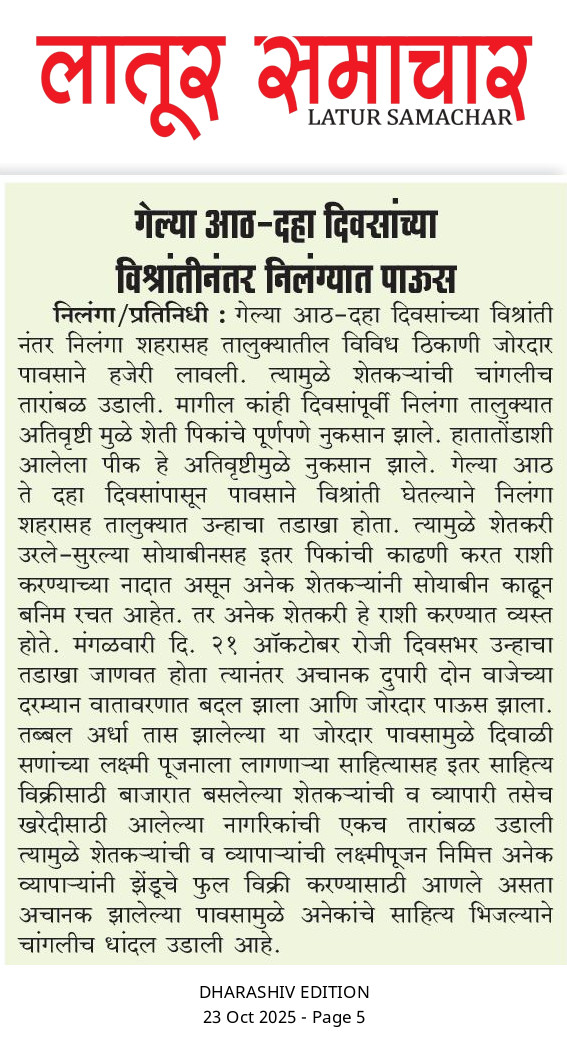 लातूर समाचार
LATUR SAMACHAR

गेल्या आठ-दहा दिवसांच्या विश्रांतीनंतर निलंग्यात पाऊस

निलंगा/प्रतिनिधी : गेल्या आठ-दहा दिवसांच्या विश्रांती नंतर निलंगा शहरासह तालुक्यातील विविध ठिकाणी जोरदार पावसाने हजेरी लावली. त्यामुळे शेतकऱ्यांची चांगलीच तारांबळ उडाली. मागील कांही दिवसांपूर्वी निलंगा तालुक्यात अतिवृष्टी मुळे शेती पिकांचे पूर्णपणे नुकसान झाले. हातातोंडाशी आलेला पीक हे अतिवृष्टीमुळे नुकसान झाले. गेल्या आठ ते दहा दिवसांपासून पावसाने विश्रांती घेतल्याने निलंगा शहरासह तालुक्यात उन्हाचा तडाखा होता. त्यामुळे शेतकरी उरले-सुरल्या सोयाबीनसह इतर पिकांची काढणी करत राशी करण्याच्या नादात असून अनेक शेतकऱ्यांनी सोयाबीन काढून बनिम रचत आहेत. तर अनेक शेतकरी हे राशी करण्यात व्यस्त होते. मंगळवारी दि. २१ ऑक्टोबर रोजी दिवसभर उन्हाचा तडाखा जाणवत होता त्यानंतर अचानक दुपारी दोन वाजेच्या दरम्यान वातावरणात बदल झाला आणि जोरदार पाऊस झाला. तब्बल अर्धा तास झालेल्या या जोरदार पावसामुळे दिवाळी सणांच्या लक्ष्मी पूजनाला लागणाऱ्या साहित्यासह इतर साहित्य विक्रीसाठी बाजारात बसलेल्या शेतकऱ्यांची व व्यापारी तसेच खरेदीसाठी आलेल्या नागरिकांची एकच तारांबळ उडाली त्यामुळे शेतकऱ्यांची व व्यापाऱ्यांची लक्ष्मीपूजन निमित्त अनेक व्यापाऱ्यांनी झेंडूचे फुल विक्री करण्यासाठी आणले असता अचानक झालेल्या पावसामुळे अनेकांचे साहित्य भिजल्याने चांगलीच धांदल उडाली आहे.

DHARASHIV EDITION
23 Oct 2025 - Page 5